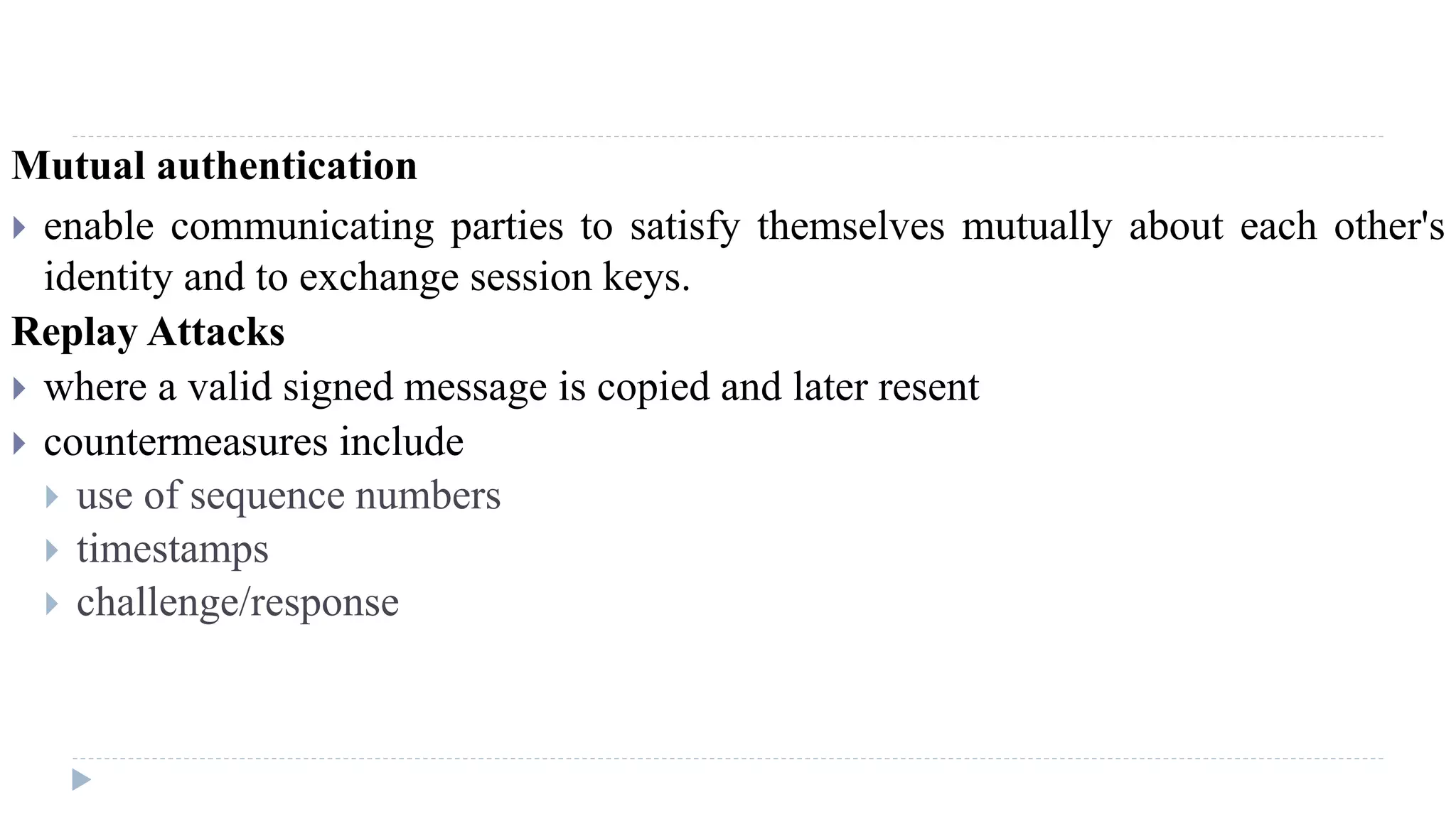 Mutual authentication

enable communicating parties to satisfy themselves mutually about each other's identity and to exchange session keys.

Replay Attacks

where a valid signed message is copied and later resent

countermeasures include

use of sequence numbers

timestamps

challenge/response